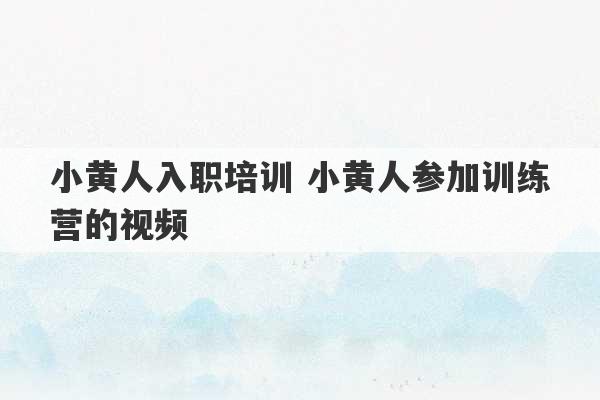 小黄人入职培训 小黄人参加训练营的视频